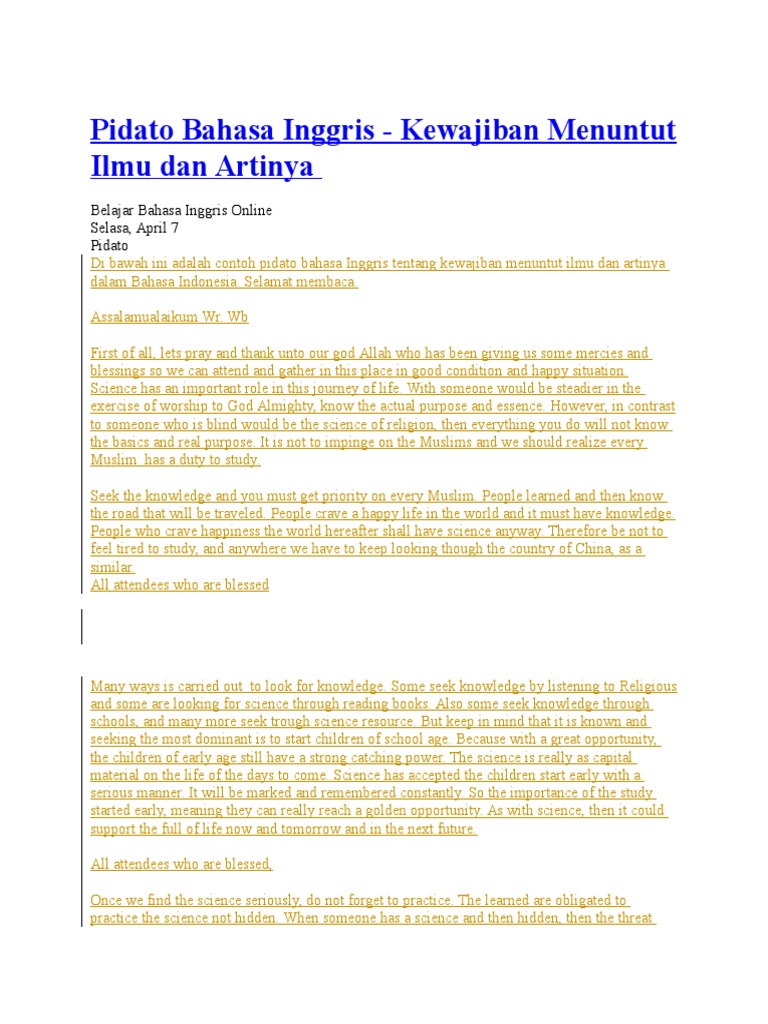 Pidato Bahasa Inggris - Kewajiban Menuntut Ilmu dan Artinya

Belajar Bahasa Inggris Online
Selasa, April 7
Pidato
Di bawah ini adalah contoh pidato bahasa Inggris tentang kewajiban menuntut ilmu dan artinya dalam Bahasa Indonesia. Selamat membaca

Assalamualaikum Wr. Wb

First of all, lets pray and thank unto our god Allah who has been giving us some mercies and blessings so we can attend and gather in this place in good condition and happy situation. Science has an important role in this journey of life. With someone would be steadier in the exercise of worship to God Almighty, know the actual purpose and essence. However, in contrast to someone who is blind would be the science of religion, then everything you do will not know the basics and real purpose. It is not to impinge on the Muslims and we should realize every Muslim has a duty to study.

Seek the knowledge and you must get priority on every Muslim. People learned and then know the road that will be traveled. People crave a happy life in the world and it must have knowledge. People who crave happiness the world hereafter shall have science anyway. Therefore be not to feel tired to study, and anywhere we have to keep looking though the country of China, as a similar
All attendees who are blessed

Many ways is carried out to look for knowledge. Some seek knowledge by listening to Religious and some are looking for science through reading books. Also some seek knowledge through schools, and many more seek trough science resource. But keep in mind that it is known and seeking the most dominant is to start children of school age. Because with a great opportunity, the children of early age still have a strong catching power. The science is really as capital material on the life of the days to come. Science has accepted the children start early with a serious manner. It will be marked and remembered constantly. So the importance of the study started early, meaning they can really reach a golden opportunity. As with science, then it could support the full of life now and tomorrow and in the next future.

All attendees who are blessed,

Once we find the science seriously, do not forget to practice. The learned are obligated to practice the science not hidden. When someone has a science and then hidden, then the threat